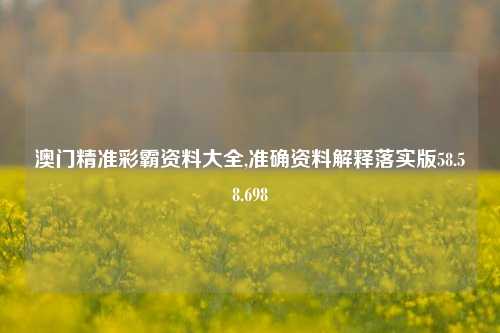 澳门精准彩霸资料大全,准确资料解释落实版58.58.698